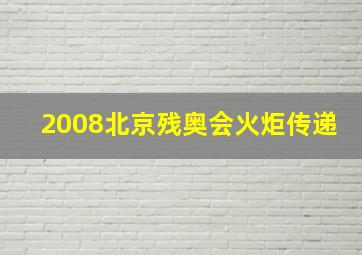 2008北京残奥会火炬传递